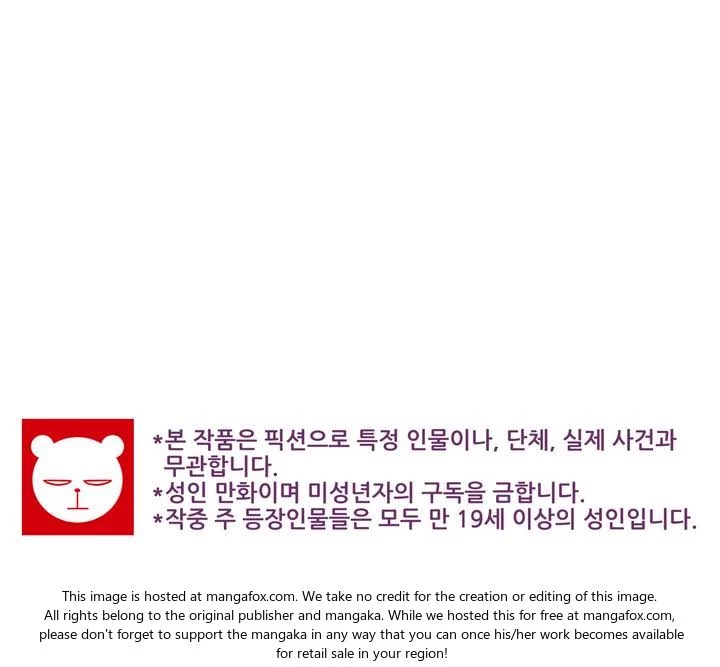 *본 작품은 픽션으로 특정 인물이나, 단체, 실제 사건과 무관합니다.
*성인 만화이며 미성년자의 구독을 금합니다.
*작중 주 등장인물들은 모두 만 19세 이상의 성인입니다.

This image is hosted at mangafox.com. We take no credit for the creation or editing of this image. All rights belong to the original publisher and mangaka. While we hosted this for free at mangafox.com, please don't forget to support the mangaka in any way that you can once his/her work becomes available for retail sale in your region!